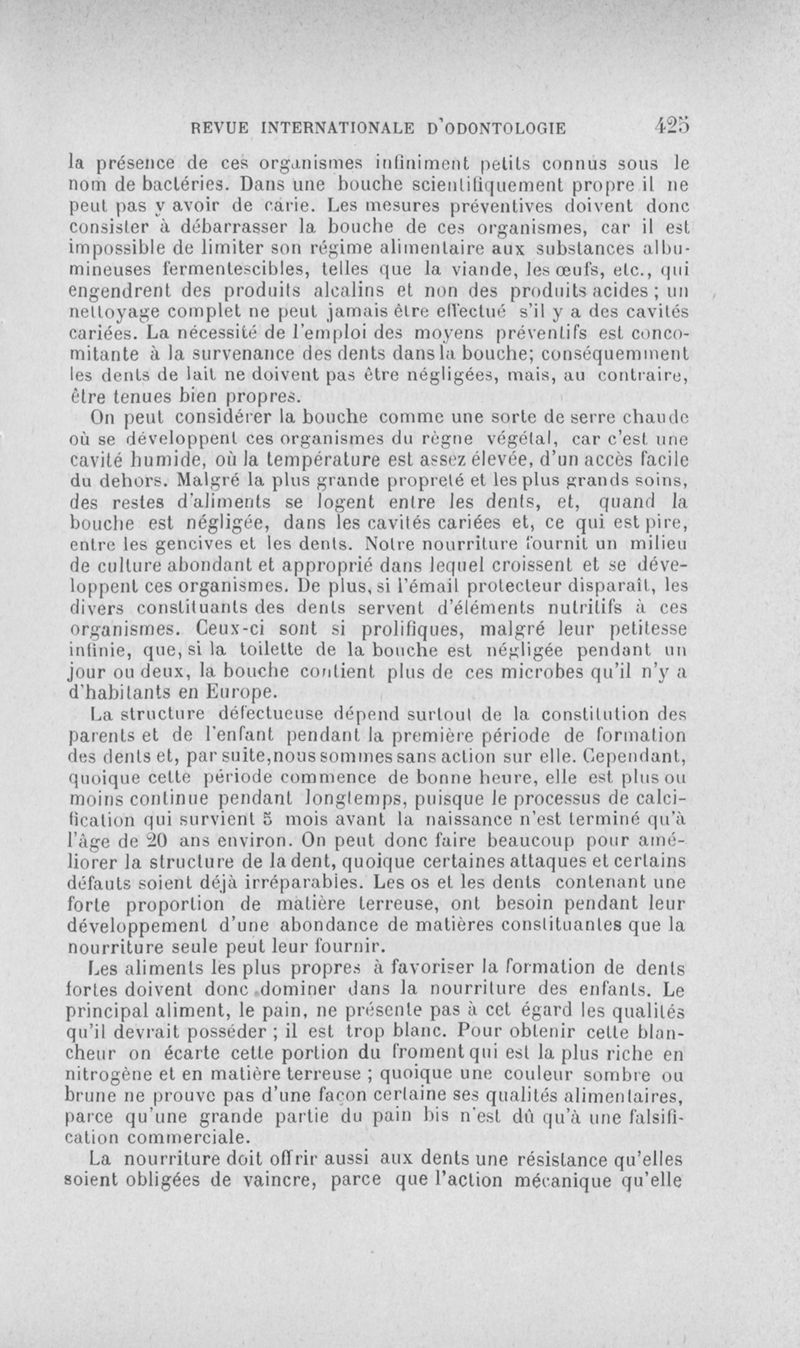 REVUE INTERNATIONALE D'ODONTOLOGIE 425

la présence de ces organismes infiniment petits connus sous le nom de bactéries. Dans une bouche scientifiquement propre il ne peut pas y avoir de carie. Les mesures préventives doivent donc consister à débarrasser la bouche de ces organismes, car il est impossible de limiter son régime alimentaire aux substances albumineuses fermentescibles, telles que la viande, les œufs, etc., qui engendrent des produits alcalins et non des produits acides ; un nettoyage complet ne peut jamais être effectué s'il y a des cavités cariées. La nécessité de l'emploi des moyens préventifs est concomitante à la survenance des dents dans la bouche; conséquemment les dents de lait ne doivent pas être négligées, mais, au contraire, être tenues bien propres.

On peut considérer la bouche comme une sorte de serre chaude où se développent ces organismes du règne végétal, car c'est une cavité humide, où la température est assez élevée, d'un accès facile du dehors. Malgré la plus grande propreté et les plus grands soins, des restes d'aliments se logent entre les dents, et, quand la bouche est négligée, dans les cavités cariées et, ce qui est pire, entre les gencives et les dents. Notre nourriture fournit un milieu de culture abondant et approprié dans lequel croissent et se développent ces organismes. De plus, si l'émail protecteur disparaît, les divers constituants des dents servent d'éléments nutritifs à ces organismes. Ceux-ci sont si prolifiques, malgré leur petitesse infinie, que, si la toilette de la bouche est négligée pendant un jour ou deux, la bouche contient plus de ces microbes qu'il n'y a d'habitants en Europe.

La structure défectueuse dépend surtout de la constitution des parents et de l'enfant pendant la première période de formation des dents et, par suite, nous sommes sans action sur elle. Cependant, quoique cette période commence de bonne heure, elle est plus ou moins continue pendant longtemps, puisque le processus de calcification qui survient 5 mois avant la naissance n'est terminé qu'à l'âge de 20 ans environ. On peut donc faire beaucoup pour améliorer la structure de la dent, quoique certaines attaques et certains défauts soient déjà irréparables. Les os et les dents contenant une forte proportion de matière terreuse, ont besoin pendant leur développement d'une abondance de matières constituantes que la nourriture seule peut leur fournir.

Les aliments les plus propres à favoriser la formation de dents fortes doivent donc dominer dans la nourriture des enfants. Le principal aliment, le pain, ne présente pas à cet égard les qualités qu'il devrait posséder ; il est trop blanc. Pour obtenir cette blancheur on écarte cette portion du froment qui est la plus riche en nitrogène et en matière terreuse ; quoique une couleur sombre ou brune ne prouve pas d'une façon certaine ses qualités alimentaires, parce qu'une grande partie du pain bis n'est dû qu'à une falsification commerciale.

La nourriture doit offrir aussi aux dents une résistance qu'elles soient obligées de vaincre, parce que l'action mécanique qu'elle